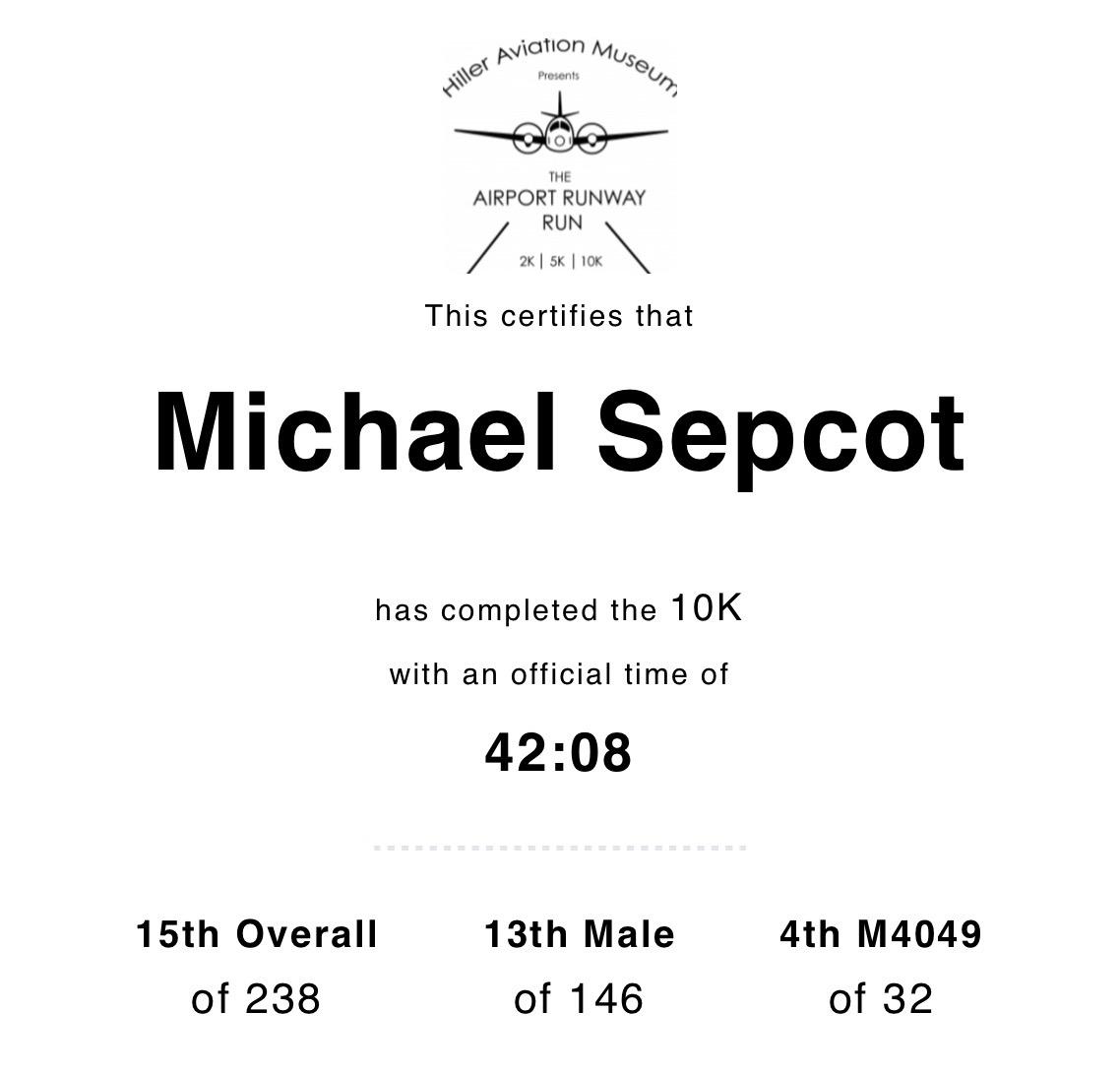 Hiller Aviation Museum
Presents

THE
AIRPORT RUNWAY
RUN

2K | 5K | 10K

This certifies that

Michael Sepcot

has completed the 10K

with an official time of

42:08

15th Overall
of 238

13th Male
of 146

4th M4049
of 32